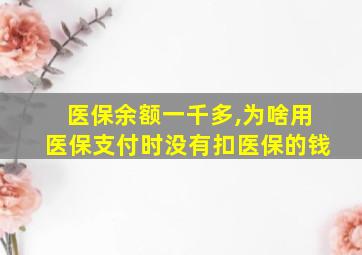 医保余额一千多,为啥用医保支付时没有扣医保的钱